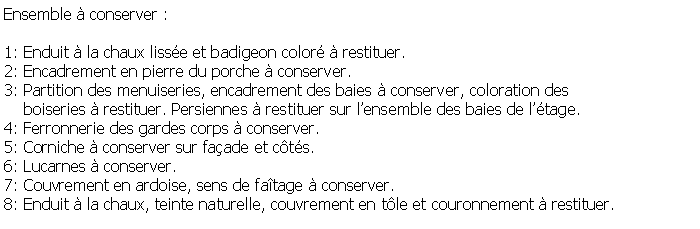 Ensemble à conserver :

1: Enduit à la chaux lissée et badigeon coloré à restituer.
2: Encadrement en pierre du porche à conserver.
3: Partition des menuiseries, encadrement des baies à conserver, coloration des boiseries à restituer. Persiennes à restituer sur l'ensemble des baies de l'étage.
4: Ferronnerie des gardes corps à conserver.
5: Corniche à conserver sur façade et côtés.
6: Lucarnes à conserver.
7: Couvrement en ardoise, sens de faîtage à conserver.
8: Enduit à la chaux, teinte naturelle, couvrement en tôle et couronnement à restituer.